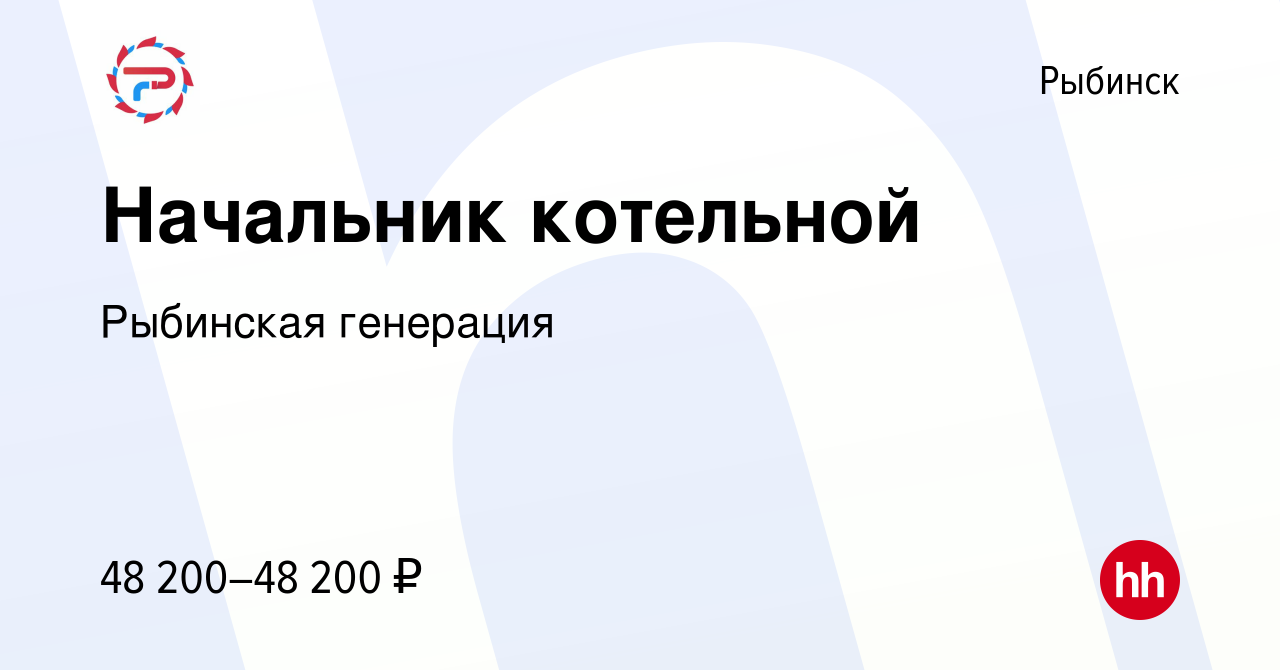 Рыбинск

Начальник котельной

Рыбинская генерация

48 200–48 200 ₽

hh